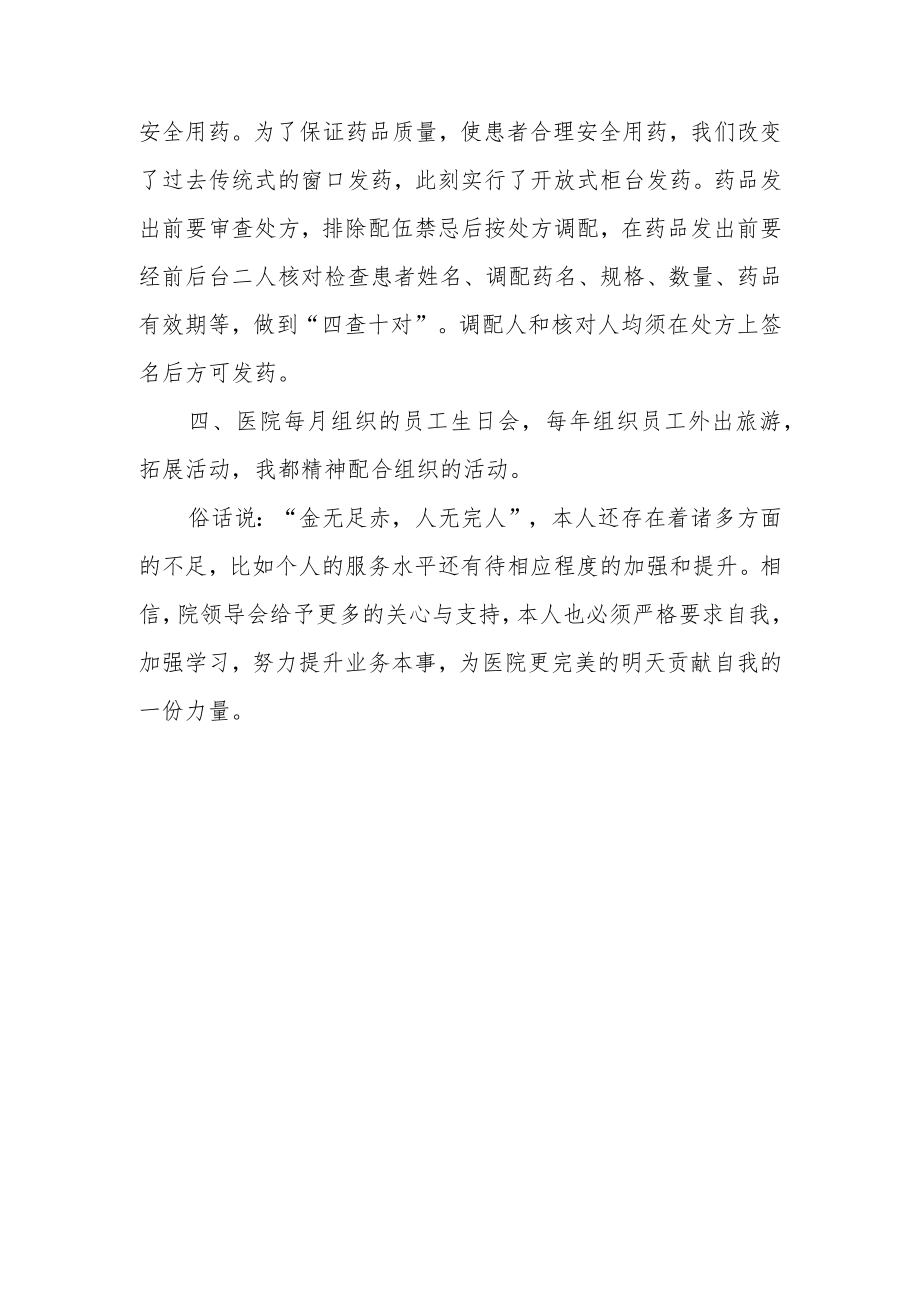 安全用药。为了保证药品质量，使患者合理安全用药，我们改变了过去传统式的窗口发药，此刻实行了开放式柜台发药。药品发出前要审查处方，排除配伍禁忌后按处方调配，在药品发出前要经前后台二人核对检查患者姓名、调配药名、规格、数量、药品有效期等，做到“四查十对”。调配人和核对人均须在处方上签名后方可发药。

四、医院每月组织的员工生日会，每年组织员工外出旅游，拓展活动，我都精神配合组织的活动。

俗话说：“金无足赤，人无完人”，本人还存在着诸多方面的不足，比如个人的服务水平还有待相应程度的加强和提升。相信，院领导会给予更多的关心与支持，本人也必须严格要求自我，加强学习，努力提升业务本事，为医院更完美的明天贡献自我的一份力量。